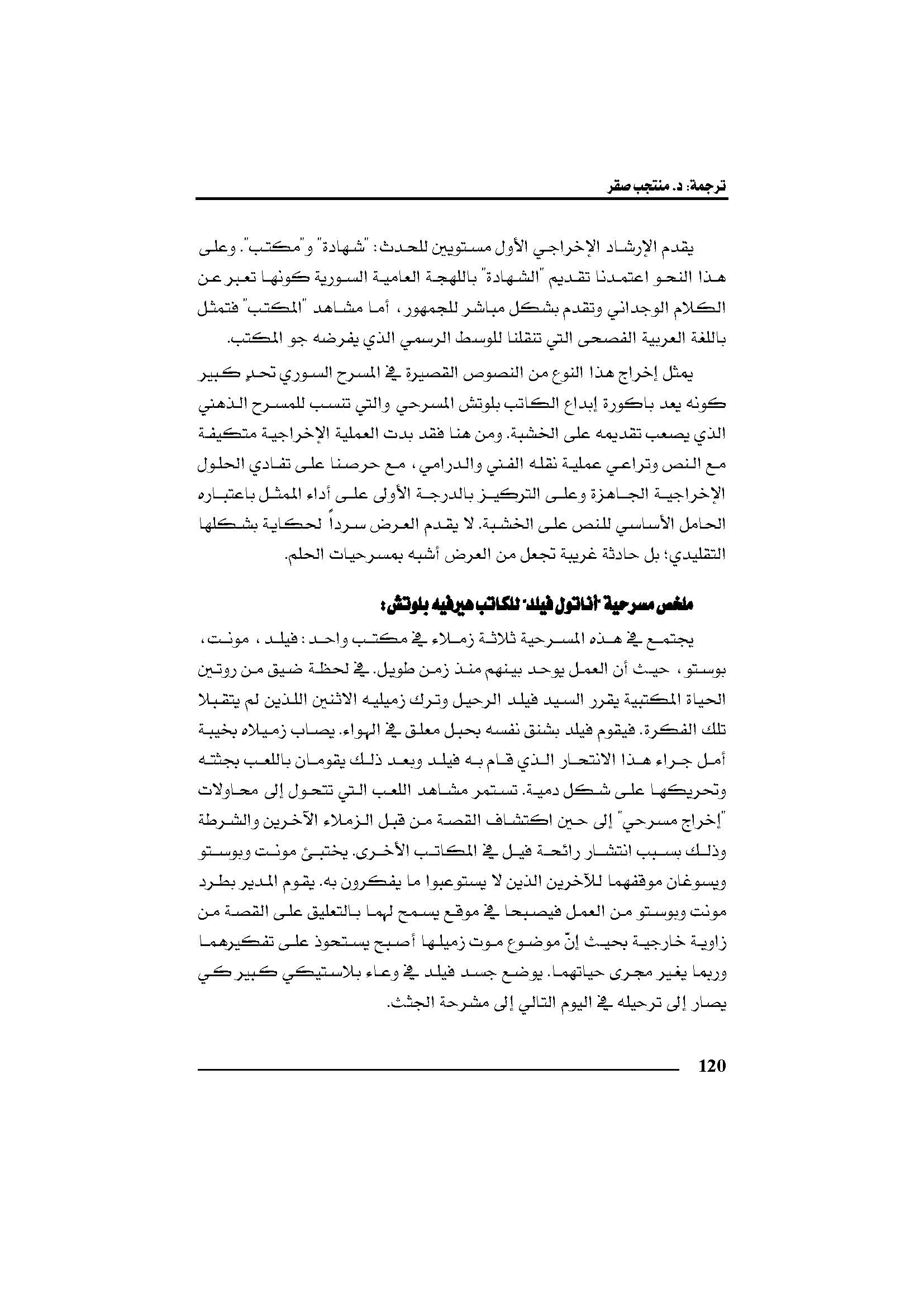 ترجمة: د. منتجب صقر

يقدم الإرشاد الإخراجي الأول مستويين للحدث: "شهادة" و"مكتب". وعلى هذا النحو اعتمدنا تقديم "الشهادة" باللهجة العامية السورية كونها تعبر عن الكلام الوجداني وتقدم بشكل مباشر للجمهور، أما مشاهد "المكتب" فتمثل باللغة العربية الفصحى التي تنقلنا للوسط الرسمي الذي يفرضه جو المكتب.

يمثل إخراج هذا النوع من النصوص القصيرة في المسرح السوري تحدٍ كبير كونه يعد باكورة إبداع الكاتب بلوتش المسرحي والتي تنسب للمسرح الذهني الذي يصعب تقديمه على الخشبة. ومن هنا فقد بدت العملية الإخراجية متكيفة مع النص وتراعي عملية نقله الفني والدرامي، مع حرصنا على تفادي الحلول الإخراجية الجاهزة وعلى التركيز بالدرجة الأولى على أداء الممثل باعتباره الحامل الأساسي للنص على الخشبة. لا يقدم العرض سرداً لحكاية بشكلها التقليدي؛ بل حادثة غريبة تجعل من العرض أشبه بمسرحيات الحلم.

ملخص مسرحية "أناتول فيلد" للكاتب هيرفيه بلوتش:

يجتمع في هذه المسرحية ثلاثة زملاء في مكتب واحد: فيلد، مونت، بوستو، حيث أن العمل يوحد بينهم منذ زمن طويل. في لحظة ضيق من روتين الحياة المكتبية يقرر السيد فيلد الرحيل وترك زميليه الاثنين اللذين لم يتقبلا تلك الفكرة. فيقوم فيلد بشنق نفسه بحبل معلق في الهواء. يصاب زميلاه بخيبة أمل جراء هذا الانتحار الذي قام به فيلد وبعد ذلك يقومان باللعب بجثته وتحريكها على شكل دمية. تستمر مشاهد اللعب التي تتحول إلى محاولات "إخراج مسرحي" إلى حين اكتشاف القصة من قبل الزملاء الآخرين والشرطة وذلك بسبب انتشار رائحة فيل في المكاتب الأخرى. يختبئ مونت وبوستو ويسوغان موقفهما للآخرين الذين لا يستوعبوا ما يفكرون به. يقوم المدير بطرد مونت وبوستو من العمل فيصبحا في موقع يسمح لهما بالتعليق على القصة من زاوية خارجية بحيث إنّ موضوع موت زميلها أصبح يستحوذ على تفكيرهما وربما يغير مجرى حياتهما. يوضع جسد فيلد في وعاء بلاستيكي كبير كي يصار إلى ترحيله في اليوم التالي إلى مشرحة الجثث.

120